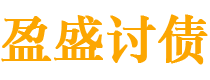 盈盛讨债